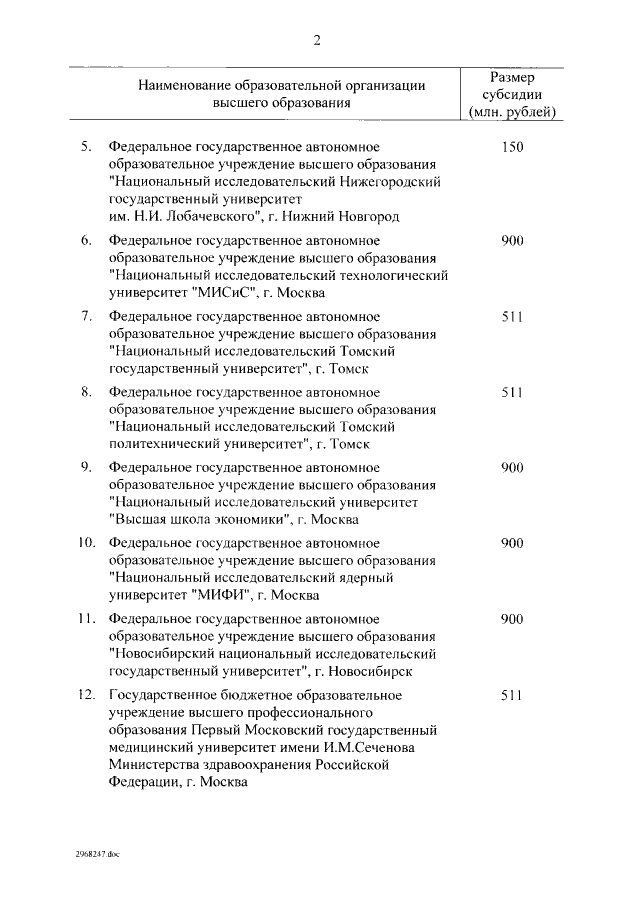 2

| | Наименование образовательной организации высшего образования | Размер субсидии (млн. рублей) |
|---|---|---|
| 5. | Федеральное государственное автономное образовательное учреждение высшего образования "Национальный исследовательский Нижегородский государственный университет им. Н.И. Лобачевского", г. Нижний Новгород | 150 |
| 6. | Федеральное государственное автономное образовательное учреждение высшего образования "Национальный исследовательский технологический университет "МИСиС", г. Москва | 900 |
| 7. | Федеральное государственное автономное образовательное учреждение высшего образования "Национальный исследовательский Томский государственный университет", г. Томск | 511 |
| 8. | Федеральное государственное автономное образовательное учреждение высшего образования "Национальный исследовательский Томский политехнический университет", г. Томск | 511 |
| 9. | Федеральное государственное автономное образовательное учреждение высшего образования "Национальный исследовательский университет "Высшая школа экономики", г. Москва | 900 |
| 10. | Федеральное государственное автономное образовательное учреждение высшего образования "Национальный исследовательский ядерный университет "МИФИ", г. Москва | 900 |
| 11. | Федеральное государственное автономное образовательное учреждение высшего образования "Новосибирский национальный исследовательский государственный университет", г. Новосибирск | 900 |
| 12. | Государственное бюджетное образовательное учреждение высшего профессионального образования Первый Московский государственный медицинский университет имени И.М.Сеченова Министерства здравоохранения Российской Федерации, г. Москва | 511 |

2968247.doc